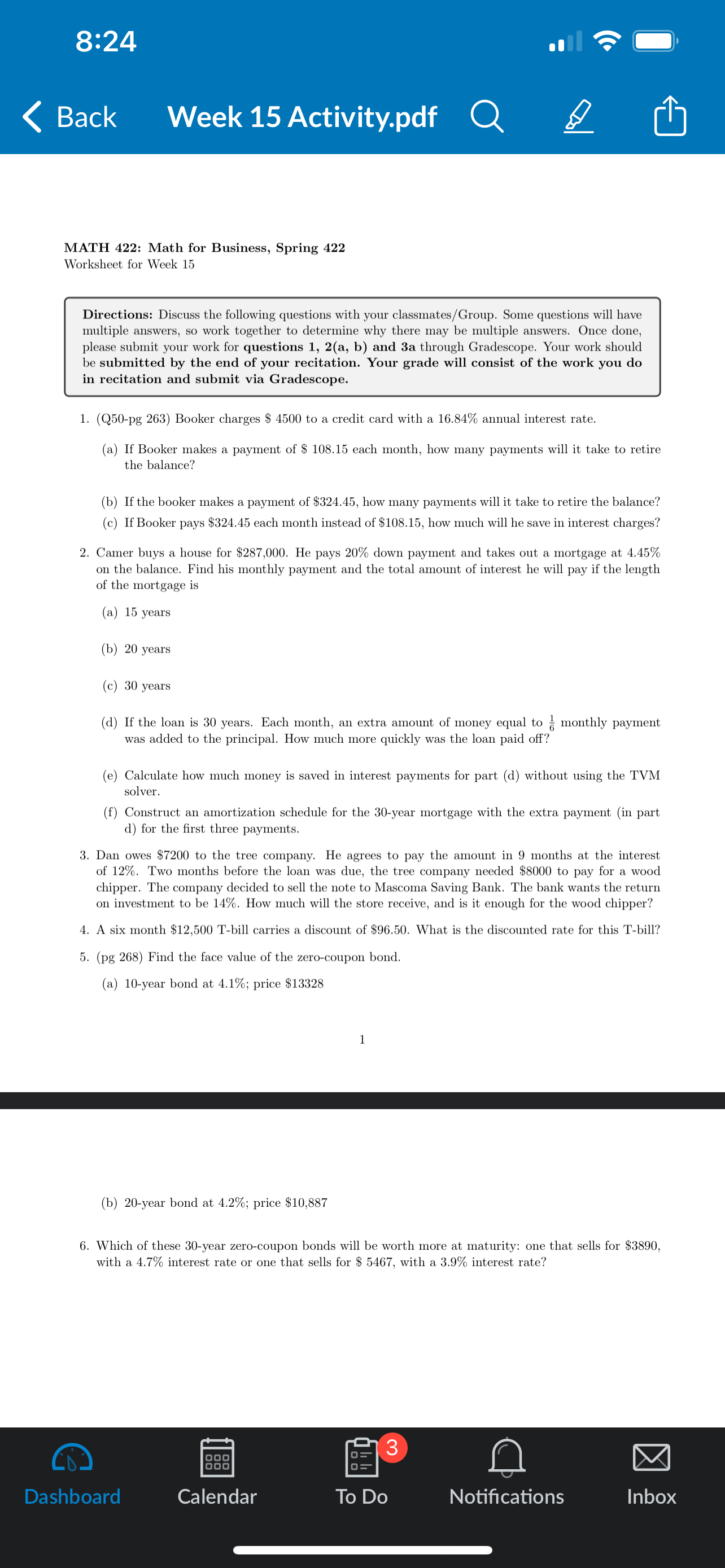 8:24

Back Week 15 Activity.pdf

MATH 422: Math for Business, Spring 422
Worksheet for Week 15

Directions: Discuss the following questions with your classmates/Group. Some questions will have multiple answers, so work together to determine why there may be multiple answers. Once done, please submit your work for questions 1, 2(a, b) and 3a through Gradescope. Your work should be submitted by the end of your recitation. Your grade will consist of the work you do in recitation and submit via Gradescope.

1. (Q50-pg 263) Booker charges \$ 4500 to a credit card with a 16.84% annual interest rate.

(a) If Booker makes a payment of \$ 108.15 each month, how many payments will it take to retire the balance?

(b) If the booker makes a payment of \$324.45, how many payments will it take to retire the balance?

(c) If Booker pays \$324.45 each month instead of \$108.15, how much will he save in interest charges?

2. Camer buys a house for \$287,000. He pays 20% down payment and takes out a mortgage at 4.45% on the balance. Find his monthly payment and the total amount of interest he will pay if the length of the mortgage is

(a) 15 years

(b) 20 years

(c) 30 years

(d) If the loan is 30 years. Each month, an extra amount of money equal to $\frac{1}{6}$ monthly payment was added to the principal. How much more quickly was the loan paid off?

(e) Calculate how much money is saved in interest payments for part (d) without using the TVM solver.

(f) Construct an amortization schedule for the 30-year mortgage with the extra payment (in part d) for the first three payments.

3. Dan owes \$7200 to the tree company. He agrees to pay the amount in 9 months at the interest of 12%. Two months before the loan was due, the tree company needed \$8000 to pay for a wood chipper. The company decided to sell the note to Mascoma Saving Bank. The bank wants the return on investment to be 14%. How much will the store receive, and is it enough for the wood chipper?

4. A six month \$12,500 T-bill carries a discount of \$96.50. What is the discounted rate for this T-bill?

5. (pg 268) Find the face value of the zero-coupon bond.

(a) 10-year bond at 4.1%; price \$13328

1

(b) 20-year bond at 4.2%; price \$10,887

6. Which of these 30-year zero-coupon bonds will be worth more at maturity: one that sells for \$3890, with a 4.7% interest rate or one that sells for \$ 5467, with a 3.9% interest rate?

Dashboard Calendar 3 To Do Notifications Inbox